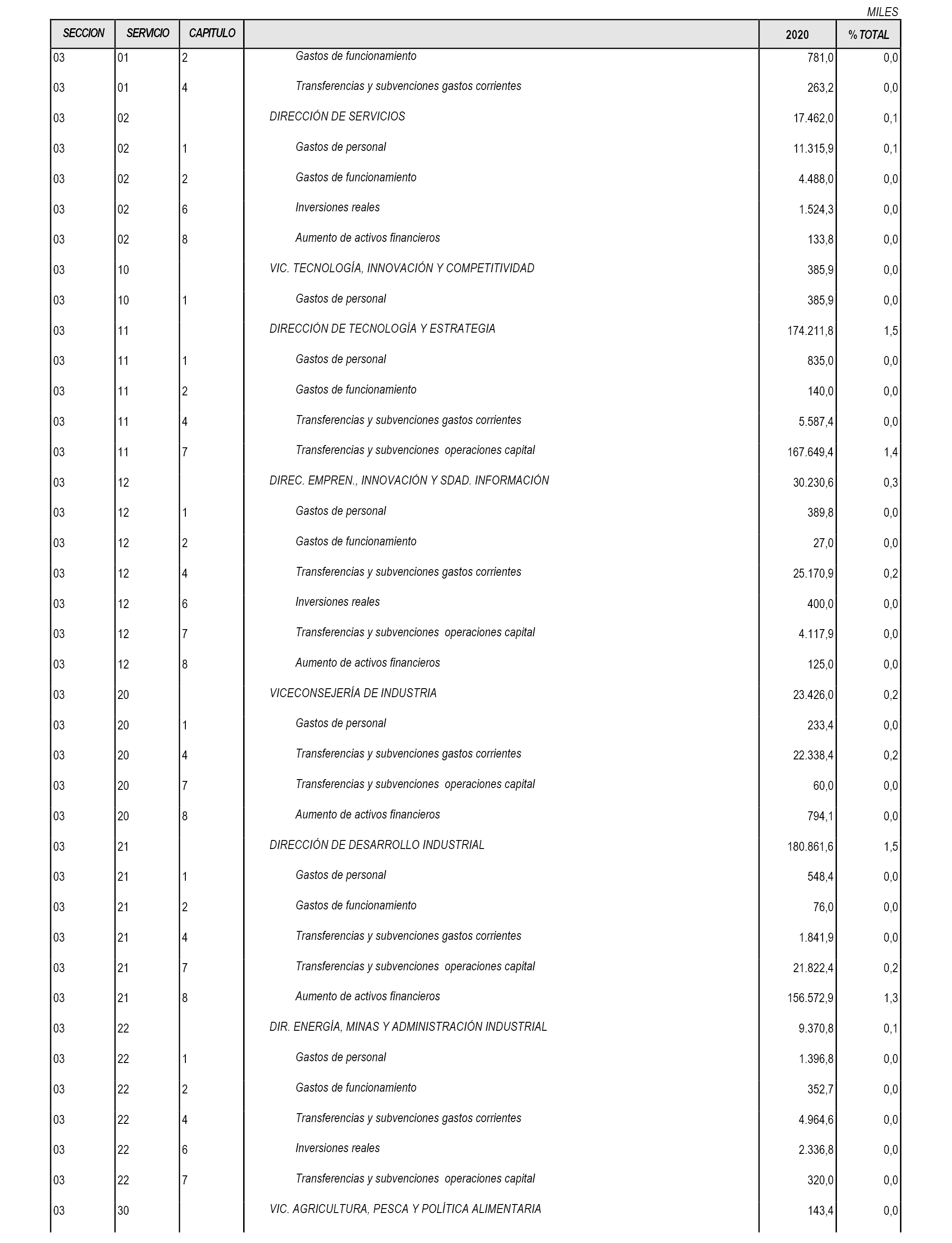 MILES

| SECCION | SERVICIO | CAPITULO | | 2020 | % TOTAL |
|---|---|---|---|---|---|
| 03 | 01 | 2 | Gastos de funcionamiento | 781,0 | 0,0 |
| 03 | 01 | 4 | Transferencias y subvenciones gastos corrientes | 263,2 | 0,0 |
| 03 | 02 | | DIRECCIÓN DE SERVICIOS | 17.462,0 | 0,1 |
| 03 | 02 | 1 | Gastos de personal | 11.315,9 | 0,1 |
| 03 | 02 | 2 | Gastos de funcionamiento | 4.488,0 | 0,0 |
| 03 | 02 | 6 | Inversiones reales | 1.524,3 | 0,0 |
| 03 | 02 | 8 | Aumento de activos financieros | 133,8 | 0,0 |
| 03 | 10 | | VIC. TECNOLOGÍA, INNOVACIÓN Y COMPETITIVIDAD | 385,9 | 0,0 |
| 03 | 10 | 1 | Gastos de personal | 385,9 | 0,0 |
| 03 | 11 | | DIRECCIÓN DE TECNOLOGÍA Y ESTRATEGIA | 174.211,8 | 1,5 |
| 03 | 11 | 1 | Gastos de personal | 835,0 | 0,0 |
| 03 | 11 | 2 | Gastos de funcionamiento | 140,0 | 0,0 |
| 03 | 11 | 4 | Transferencias y subvenciones gastos corrientes | 5.587,4 | 0,0 |
| 03 | 11 | 7 | Transferencias y subvenciones operaciones capital | 167.649,4 | 1,4 |
| 03 | 12 | | DIREC. EMPREN., INNOVACIÓN Y SDAD. INFORMACIÓN | 30.230,6 | 0,3 |
| 03 | 12 | 1 | Gastos de personal | 389,8 | 0,0 |
| 03 | 12 | 2 | Gastos de funcionamiento | 27,0 | 0,0 |
| 03 | 12 | 4 | Transferencias y subvenciones gastos corrientes | 25.170,9 | 0,2 |
| 03 | 12 | 6 | Inversiones reales | 400,0 | 0,0 |
| 03 | 12 | 7 | Transferencias y subvenciones operaciones capital | 4.117,9 | 0,0 |
| 03 | 12 | 8 | Aumento de activos financieros | 125,0 | 0,0 |
| 03 | 20 | | VICECONSEJERÍA DE INDUSTRIA | 23.426,0 | 0,2 |
| 03 | 20 | 1 | Gastos de personal | 233,4 | 0,0 |
| 03 | 20 | 4 | Transferencias y subvenciones gastos corrientes | 22.338,4 | 0,2 |
| 03 | 20 | 7 | Transferencias y subvenciones operaciones capital | 60,0 | 0,0 |
| 03 | 20 | 8 | Aumento de activos financieros | 794,1 | 0,0 |
| 03 | 21 | | DIRECCIÓN DE DESARROLLO INDUSTRIAL | 180.861,6 | 1,5 |
| 03 | 21 | 1 | Gastos de personal | 548,4 | 0,0 |
| 03 | 21 | 2 | Gastos de funcionamiento | 76,0 | 0,0 |
| 03 | 21 | 4 | Transferencias y subvenciones gastos corrientes | 1.841,9 | 0,0 |
| 03 | 21 | 7 | Transferencias y subvenciones operaciones capital | 21.822,4 | 0,2 |
| 03 | 21 | 8 | Aumento de activos financieros | 156.572,9 | 1,3 |
| 03 | 22 | | DIR. ENERGÍA, MINAS Y ADMINISTRACIÓN INDUSTRIAL | 9.370,8 | 0,1 |
| 03 | 22 | 1 | Gastos de personal | 1.396,8 | 0,0 |
| 03 | 22 | 2 | Gastos de funcionamiento | 352,7 | 0,0 |
| 03 | 22 | 4 | Transferencias y subvenciones gastos corrientes | 4.964,6 | 0,0 |
| 03 | 22 | 6 | Inversiones reales | 2.336,8 | 0,0 |
| 03 | 22 | 7 | Transferencias y subvenciones operaciones capital | 320,0 | 0,0 |
| 03 | 30 | | VIC. AGRICULTURA, PESCA Y POLÍTICA ALIMENTARIA | 143,4 | 0,0 |